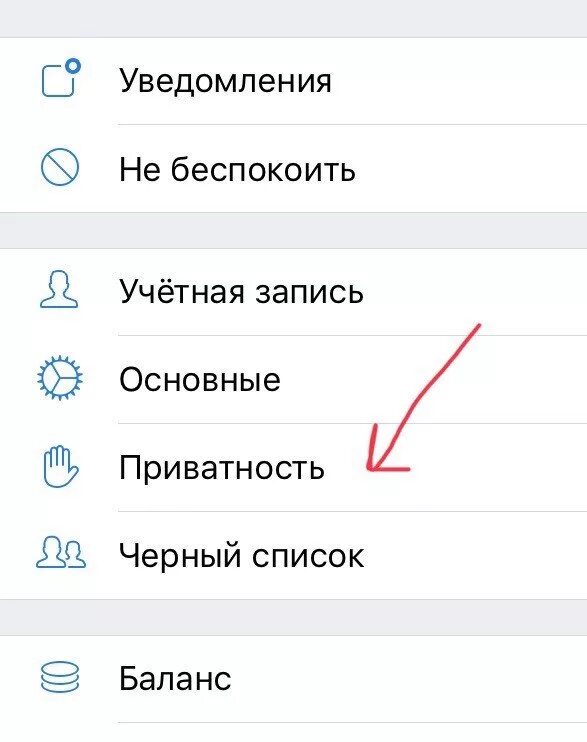 Уведомления

Не беспокоить

Учётная запись

Основные

Приватность

Черный список

Баланс